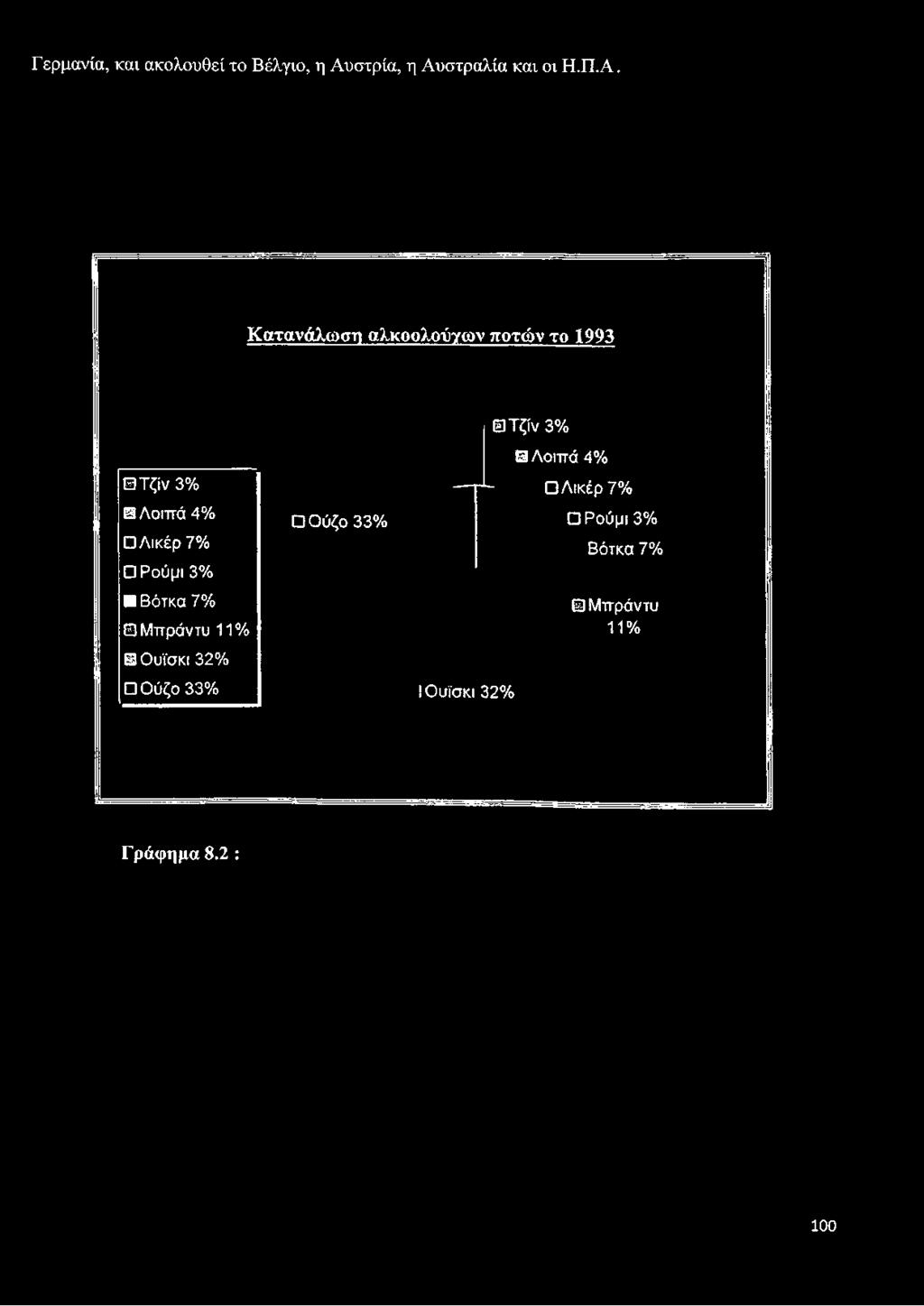 Γερμανία, και ακολουθεί το Βέλγιο, η Αυστρία, η Αυστραλία και οι Η.Π.Α.

Κατανάλωση αλκοολούχων ποτών το 1993

Τζίν 3%
Λοιπά 4%
Λικέρ 7%
Ρούμι 3%
Βότκα 7%
Μπράντυ 11%
Ουίσκι 32%
Ούζο 33%

Ούζο 33%

Τζίν 3%
Λοιπά 4%
Λικέρ 7%
Ρούμι 3%
Βότκα 7%
Μπράντυ 11%

Ουίσκι 32%

Γράφημα 8.2 :

100